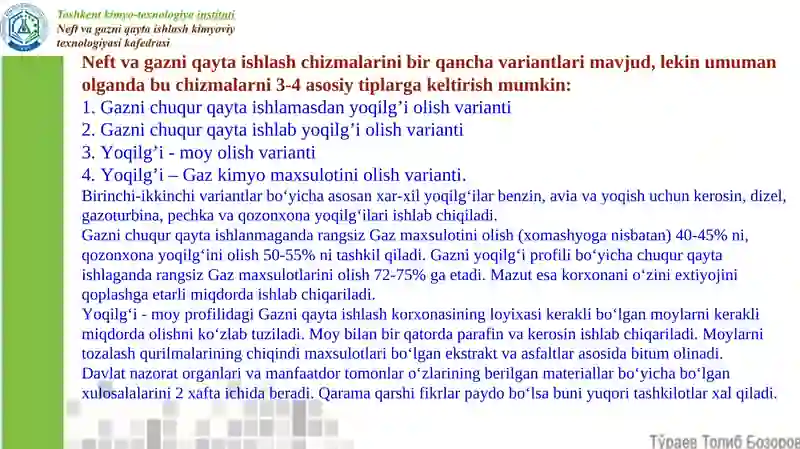 Toshkent kimyo-texnologiya instituti
Neft va gazni qayta ishlash kimyoviy texnologiyasi kafedrasi

Neft va gazni qayta ishlash chizmalarini bir qancha variantlari mavjud, lekin umuman olganda bu chizmalarni 3-4 asosiy tiplarga keltirish mumkin:

1. Gazni chuqur qayta ishlamasdan yoqilg'i olish varianti
2. Gazni chuqur qayta ishlab yoqilg'i olish varianti
3. Yoqilg'i - moy olish varianti
4. Yoqilg'i – Gaz kimyo maxsulotini olish varianti.

Birinchi-ikkinchi variantlar bo'yicha asosan xar-xil yoqilg'ilar benzin, avia va yoqish uchun kerosin, dizel, gazoturbina, pechka va qozonxona yoqilg'ilari ishlab chiqiladi.

Gazni chuqur qayta ishlanmaganda rangsiz Gaz maxsulotini olish (xomashyoga nisbatan) 40-45% ni, qozonxona yoqilg'ini olish 50-55% ni tashkil qiladi. Gazni yoqilg'i profili bo'yicha chuqur qayta ishlaganda rangsiz Gaz maxsulotlarini olish 72-75% ga etadi. Mazut esa korxonani o'zini extiyojini qoplashga etarli miqdorda ishlab chiqariladi.

Yoqilg'i - moy profilidagi Gazni qayta ishlash korxonasining loyixasi kerakli bo'lgan moylarni kerakli miqdorda olishni ko'zlab tuziladi. Moy bilan bir qatorda parafin va kerosin ishlab chiqariladi. Moylarni tozalash qurilmalarining chiqindi maxsulotlari bo'lgan ekstrakt va asfaltlar asosida bitum olinadi.

Davlat nazorat organlari va manfaatdor tomonlar o'zlarining berilgan materiallar bo'yicha bo'lgan xulosalalarini 2 xafta ichida beradi. Qarama qarshi fikrlar paydo bo'lsa buni yuqori tashkilotlar xal qiladi.

Тўраев Толиб Бозоров